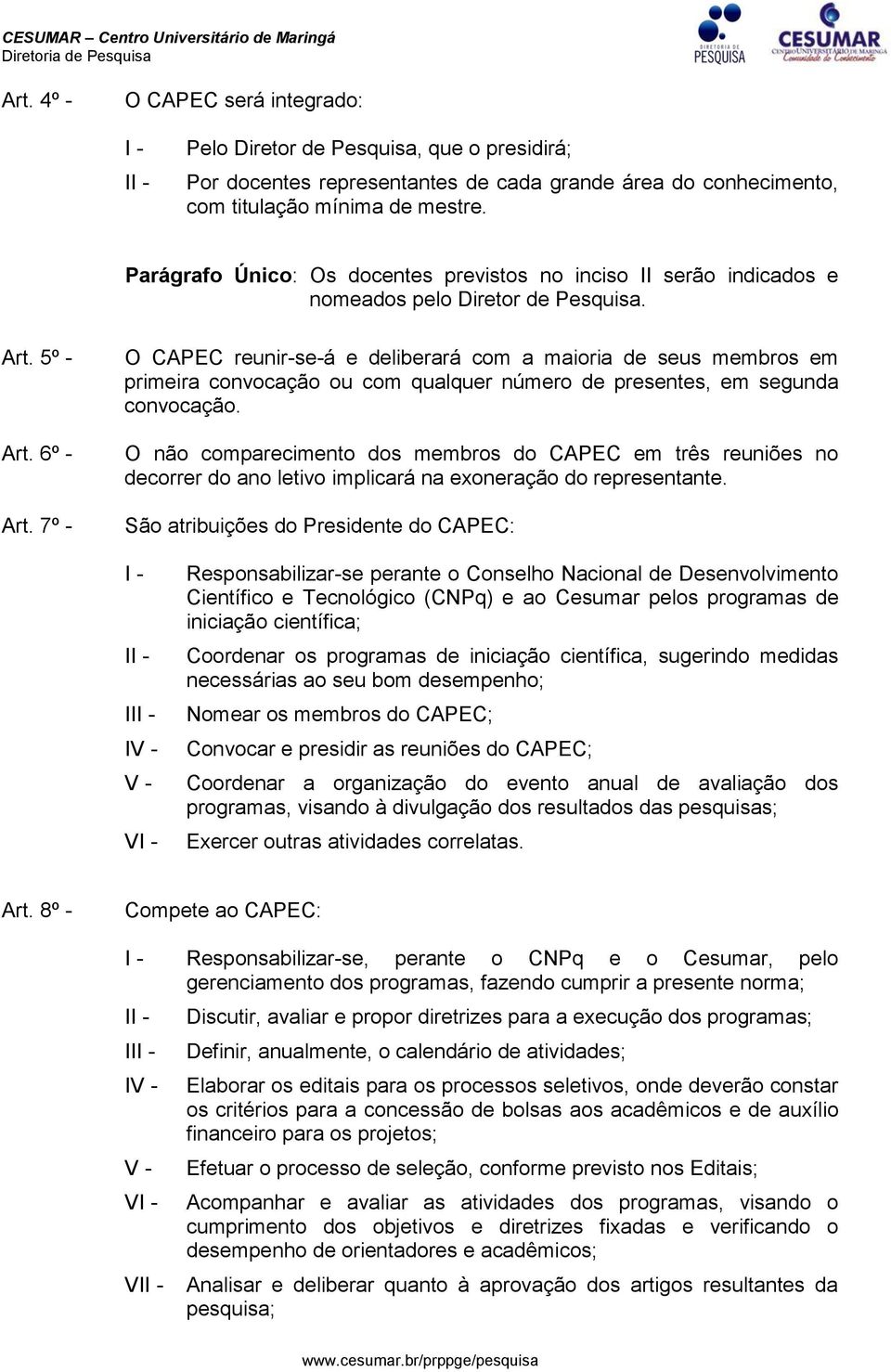 CESUMAR – Centro Universitário de Maringá
Diretoria de Pesquisa

DIRETORIA DE PESQUISA

CESUMAR CENTRO UNIVERSITÁRIO DE MARINGÁ Comunidade do Conhecimento

Art. 4º - O CAPEC será integrado:

I - Pelo Diretor de Pesquisa, que o presidirá;

II - Por docentes representantes de cada grande área do conhecimento, com titulação mínima de mestre.

Parágrafo Único: Os docentes previstos no inciso II serão indicados e nomeados pelo Diretor de Pesquisa.

Art. 5º - O CAPEC reunir-se-á e deliberará com a maioria de seus membros em primeira convocação ou com qualquer número de presentes, em segunda convocação.

Art. 6º - O não comparecimento dos membros do CAPEC em três reuniões no decorrer do ano letivo implicará na exoneração do representante.

Art. 7º - São atribuições do Presidente do CAPEC:

I - Responsabilizar-se perante o Conselho Nacional de Desenvolvimento Científico e Tecnológico (CNPq) e ao Cesumar pelos programas de iniciação científica;

II - Coordenar os programas de iniciação científica, sugerindo medidas necessárias ao seu bom desempenho;

III - Nomear os membros do CAPEC;

IV - Convocar e presidir as reuniões do CAPEC;

V - Coordenar a organização do evento anual de avaliação dos programas, visando à divulgação dos resultados das pesquisas;

VI - Exercer outras atividades correlatas.

Art. 8º - Compete ao CAPEC:

I - Responsabilizar-se, perante o CNPq e o Cesumar, pelo gerenciamento dos programas, fazendo cumprir a presente norma;

II - Discutir, avaliar e propor diretrizes para a execução dos programas;

III - Definir, anualmente, o calendário de atividades;

IV - Elaborar os editais para os processos seletivos, onde deverão constar os critérios para a concessão de bolsas aos acadêmicos e de auxílio financeiro para os projetos;

V - Efetuar o processo de seleção, conforme previsto nos Editais;

VI - Acompanhar e avaliar as atividades dos programas, visando o cumprimento dos objetivos e diretrizes fixadas e verificando o desempenho de orientadores e acadêmicos;

VII - Analisar e deliberar quanto à aprovação dos artigos resultantes da pesquisa;

www.cesumar.br/prppge/pesquisa